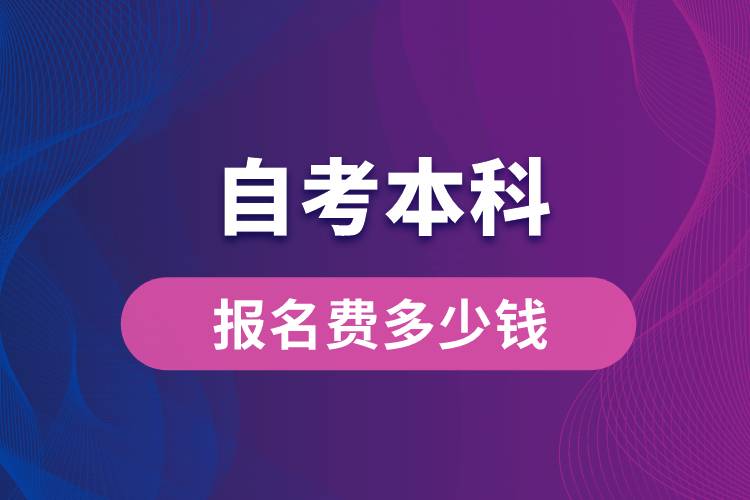 自考本科

报名费多少钱